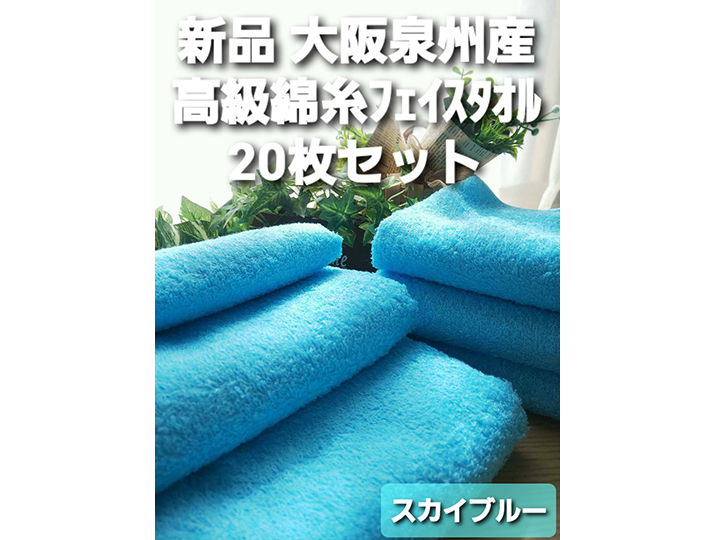 新品 大阪泉州産
高級綿糸フェイスタオル
20枚セット

スカイブルー